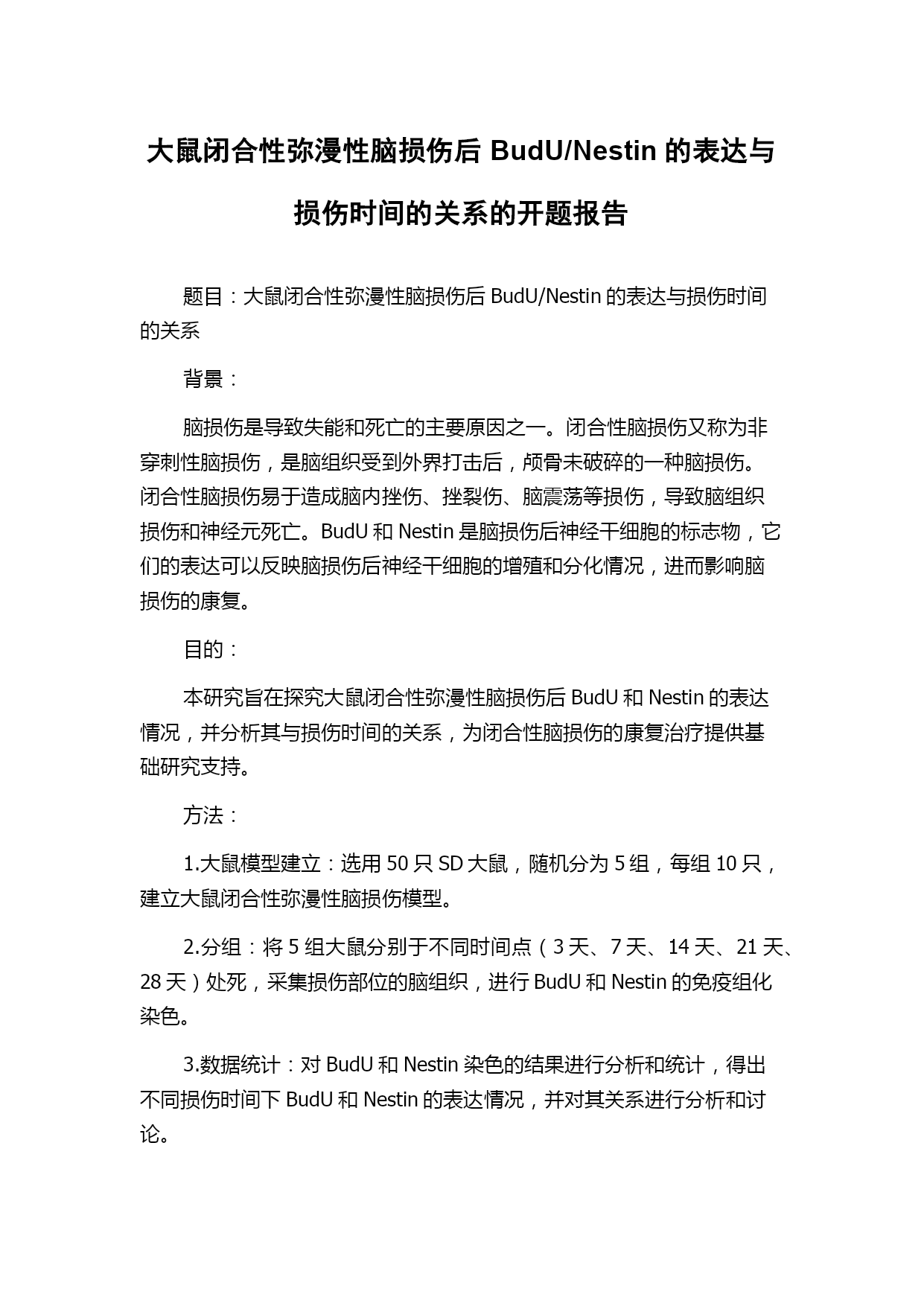 大鼠闭合性弥漫性脑损伤后 BudU/Nestin 的表达与损伤时间的关系的开题报告

题目：大鼠闭合性弥漫性脑损伤后 BudU/Nestin 的表达与损伤时间的关系

背景：

脑损伤是导致失能和死亡的主要原因之一。闭合性脑损伤又称为非穿刺性脑损伤，是脑组织受到外界打击后，颅骨未破碎的一种脑损伤。闭合性脑损伤易于造成脑内挫伤、挫裂伤、脑震荡等损伤，导致脑组织损伤和神经元死亡。BudU 和 Nestin 是脑损伤后神经干细胞的标志物，它们的表达可以反映脑损伤后神经干细胞的增殖和分化情况，进而影响脑损伤的康复。

目的：

本研究旨在探究大鼠闭合性弥漫性脑损伤后 BudU 和 Nestin 的表达情况，并分析其与损伤时间的关系，为闭合性脑损伤的康复治疗提供基础研究支持。

方法：

1.大鼠模型建立：选用 50 只 SD 大鼠，随机分为 5 组，每组 10 只，建立大鼠闭合性弥漫性脑损伤模型。

2.分组：将 5 组大鼠分别于不同时间点（3 天、7 天、14 天、21 天、28 天）处死，采集损伤部位的脑组织，进行 BudU 和 Nestin 的免疫组化染色。

3.数据统计：对 BudU 和 Nestin 染色的结果进行分析和统计，得出不同损伤时间下 BudU 和 Nestin 的表达情况，并对其关系进行分析和讨论。